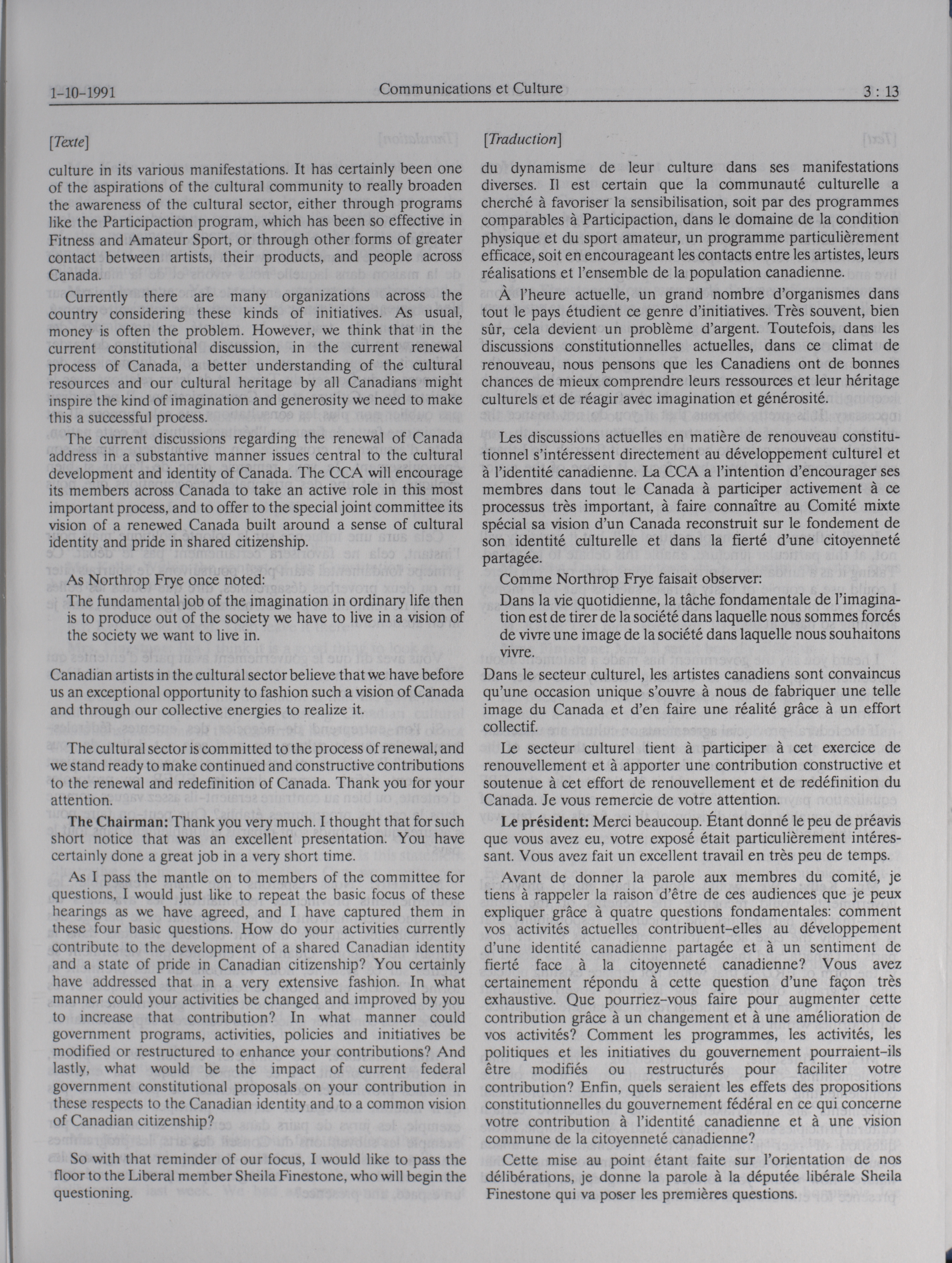 1-10-1991 Communications et Culture 3 : 13

[Texte]

culture in its various manifestations. It has certainly been one of the aspirations of the cultural community to really broaden the awareness of the cultural sector, either through programs like the Participaction program, which has been so effective in Fitness and Amateur Sport, or through other forms of greater contact between artists, their products, and people across Canada.

Currently there are many organizations across the country considering these kinds of initiatives. As usual, money is often the problem. However, we think that in the current constitutional discussion, in the current renewal process of Canada, a better understanding of the cultural resources and our cultural heritage by all Canadians might inspire the kind of imagination and generosity we need to make this a successful process.

The current discussions regarding the renewal of Canada address in a substantive manner issues central to the cultural development and identity of Canada. The CCA will encourage its members across Canada to take an active role in this most important process, and to offer to the special joint committee its vision of a renewed Canada built around a sense of cultural identity and pride in shared citizenship.

As Northrop Frye once noted:

The fundamental job of the imagination in ordinary life then is to produce out of the society we have to live in a vision of the society we want to live in.

Canadian artists in the cultural sector believe that we have before us an exceptional opportunity to fashion such a vision of Canada and through our collective energies to realize it.

The cultural sector is committed to the process of renewal, and we stand ready to make continued and constructive contributions to the renewal and redefinition of Canada. Thank you for your attention.

The Chairman: Thank you very much. I thought that for such short notice that was an excellent presentation. You have certainly done a great job in a very short time.

As I pass the mantle on to members of the committee for questions, I would just like to repeat the basic focus of these hearings as we have agreed, and I have captured them in these four basic questions. How do your activities currently contribute to the development of a shared Canadian identity and a state of pride in Canadian citizenship? You certainly have addressed that in a very extensive fashion. In what manner could your activities be changed and improved by you to increase that contribution? In what manner could government programs, activities, policies and initiatives be modified or restructured to enhance your contributions? And lastly, what would be the impact of current federal government constitutional proposals on your contribution in these respects to the Canadian identity and to a common vision of Canadian citizenship?

So with that reminder of our focus, I would like to pass the floor to the Liberal member Sheila Finestone, who will begin the questioning.

[Traduction]

du dynamisme de leur culture dans ses manifestations diverses. Il est certain que la communauté culturelle a cherché à favoriser la sensibilisation, soit par des programmes comparables à Participaction, dans le domaine de la condition physique et du sport amateur, un programme particulièrement efficace, soit en encourageant les contacts entre les artistes, leurs réalisations et l'ensemble de la population canadienne.

À l'heure actuelle, un grand nombre d'organismes dans tout le pays étudient ce genre d'initiatives. Très souvent, bien sûr, cela devient un problème d'argent. Toutefois, dans les discussions constitutionnelles actuelles, dans ce climat de renouveau, nous pensons que les Canadiens ont de bonnes chances de mieux comprendre leurs ressources et leur héritage culturels et de réagir avec imagination et générosité.

Les discussions actuelles en matière de renouveau constitutionnel s'intéressent directement au développement culturel et à l'identité canadienne. La CCA a l'intention d'encourager ses membres dans tout le Canada à participer activement à ce processus très important, à faire connaître au Comité mixte spécial sa vision d'un Canada reconstruit sur le fondement de son identité culturelle et dans la fierté d'une citoyenneté partagée.

Comme Northrop Frye faisait observer:

Dans la vie quotidienne, la tâche fondamentale de l'imagination est de tirer de la société dans laquelle nous sommes forcés de vivre une image de la société dans laquelle nous souhaitons vivre.

Dans le secteur culturel, les artistes canadiens sont convaincus qu'une occasion unique s'ouvre à nous de fabriquer une telle image du Canada et d'en faire une réalité grâce à un effort collectif.

Le secteur culturel tient à participer à cet exercice de renouvellement et à apporter une contribution constructive et soutenue à cet effort de renouvellement et de redéfinition du Canada. Je vous remercie de votre attention.

Le président: Merci beaucoup. Étant donné le peu de préavis que vous avez eu, votre exposé était particulièrement intéressant. Vous avez fait un excellent travail en très peu de temps.

Avant de donner la parole aux membres du comité, je tiens à rappeler la raison d'être de ces audiences que je peux expliquer grâce à quatre questions fondamentales: comment vos activités actuelles contribuent-elles au développement d'une identité canadienne partagée et à un sentiment de fierté face à la citoyenneté canadienne? Vous avez certainement répondu à cette question d'une façon très exhaustive. Que pourriez-vous faire pour augmenter cette contribution grâce à un changement et à une amélioration de vos activités? Comment les programmes, les activités, les politiques et les initiatives du gouvernement pourraient-ils être modifiés ou restructurés pour faciliter votre contribution? Enfin, quels seraient les effets des propositions constitutionnelles du gouvernement fédéral en ce qui concerne votre contribution à l'identité canadienne et à une vision commune de la citoyenneté canadienne?

Cette mise au point étant faite sur l'orientation de nos délibérations, je donne la parole à la députée libérale Sheila Finestone qui va poser les premières questions.